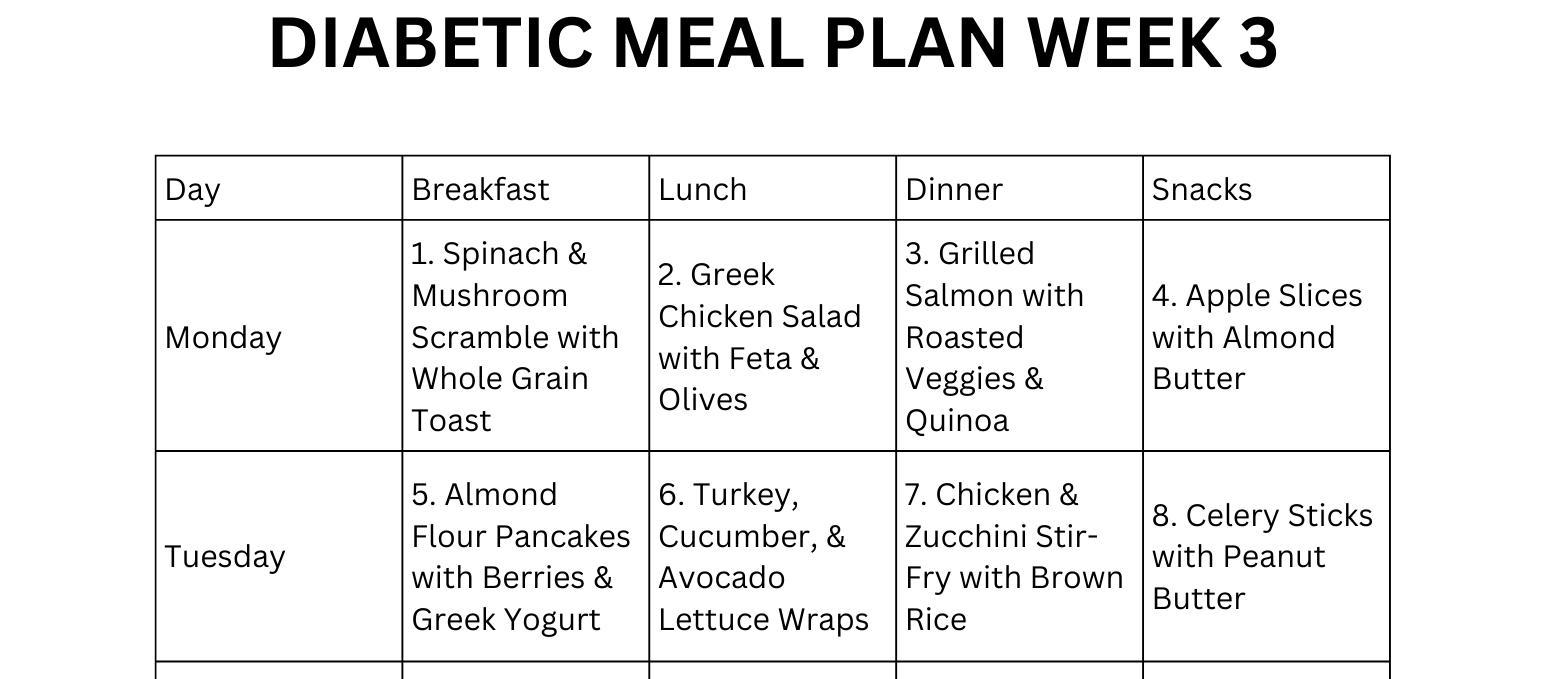 DIABETIC MEAL PLAN WEEK 3

| Day | Breakfast | Lunch | Dinner | Snacks |
|---|---|---|---|---|
| Monday | 1. Spinach & Mushroom Scramble with Whole Grain Toast | 2. Greek Chicken Salad with Feta & Olives | 3. Grilled Salmon with Roasted Veggies & Quinoa | 4. Apple Slices with Almond Butter |
| Tuesday | 5. Almond Flour Pancakes with Berries & Greek Yogurt | 6. Turkey, Cucumber, & Avocado Lettuce Wraps | 7. Chicken & Zucchini Stir-Fry with Brown Rice | 8. Celery Sticks with Peanut Butter |